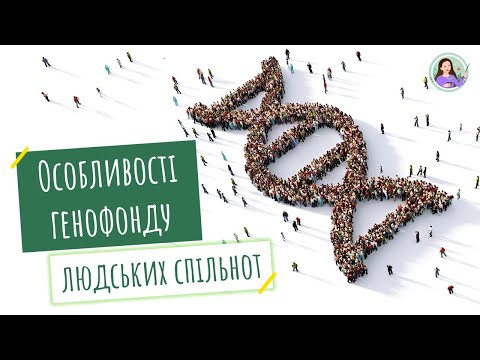 Особливості генофонду
людських спільнот